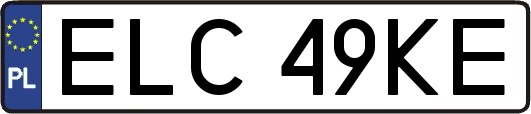 PL

ELC 49KE